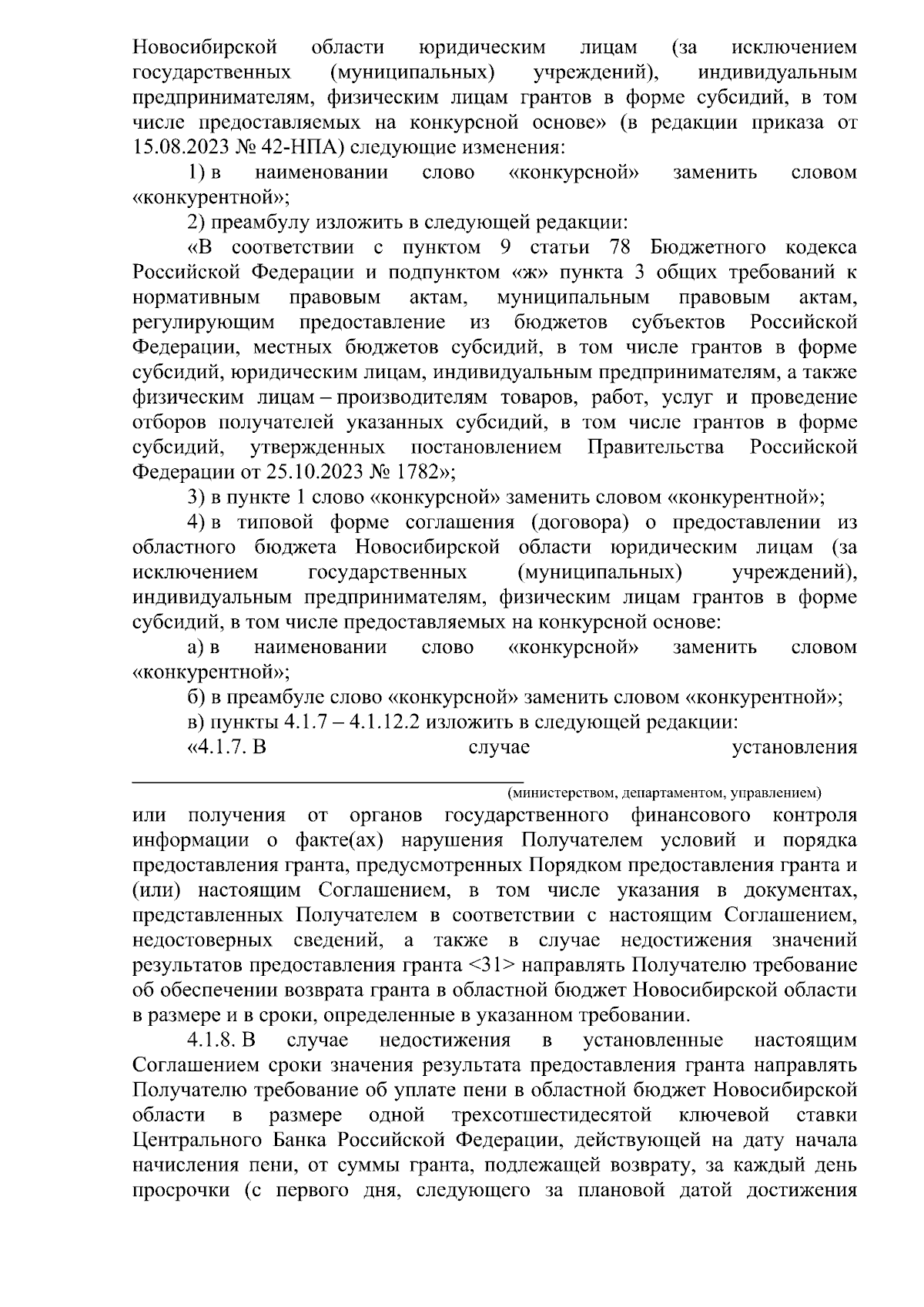 Новосибирской области юридическим лицам (за исключением государственных (муниципальных) учреждений), индивидуальным предпринимателям, физическим лицам грантов в форме субсидий, в том числе предоставляемых на конкурсной основе» (в редакции приказа от 15.08.2023 № 42-НПА) следующие изменения:

1) в наименовании слово «конкурсной» заменить словом «конкурентной»;

2) преамбулу изложить в следующей редакции:

«В соответствии с пунктом 9 статьи 78 Бюджетного кодекса Российской Федерации и подпунктом «ж» пункта 3 общих требований к нормативным правовым актам, муниципальным правовым актам, регулирующим предоставление из бюджетов субъектов Российской Федерации, местных бюджетов субсидий, в том числе грантов в форме субсидий, юридическим лицам, индивидуальным предпринимателям, а также физическим лицам – производителям товаров, работ, услуг и проведение отборов получателей указанных субсидий, в том числе грантов в форме субсидий, утвержденных постановлением Правительства Российской Федерации от 25.10.2023 № 1782»;

3) в пункте 1 слово «конкурсной» заменить словом «конкурентной»;

4) в типовой форме соглашения (договора) о предоставлении из областного бюджета Новосибирской области юридическим лицам (за исключением государственных (муниципальных) учреждений), индивидуальным предпринимателям, физическим лицам грантов в форме субсидий, в том числе предоставляемых на конкурсной основе:

а) в наименовании слово «конкурсной» заменить словом «конкурентной»;

б) в преамбуле слово «конкурсной» заменить словом «конкурентной»;

в) пункты 4.1.7 – 4.1.12.2 изложить в следующей редакции:

«4.1.7. В случае установления

(министерством, департаментом, управлением)

или получения от органов государственного финансового контроля информации о факте(ах) нарушения Получателем условий и порядка предоставления гранта, предусмотренных Порядком предоставления гранта и (или) настоящим Соглашением, в том числе указания в документах, представленных Получателем в соответствии с настоящим Соглашением, недостоверных сведений, а также в случае недостижения значений результатов предоставления гранта <31> направлять Получателю требование об обеспечении возврата гранта в областной бюджет Новосибирской области в размере и в сроки, определенные в указанном требовании.

4.1.8. В случае недостижения в установленные настоящим Соглашением сроки значения результата предоставления гранта направлять Получателю требование об уплате пени в областной бюджет Новосибирской области в размере одной трехсотшестидесятой ключевой ставки Центрального Банка Российской Федерации, действующей на дату начала начисления пени, от суммы гранта, подлежащей возврату, за каждый день просрочки (с первого дня, следующего за плановой датой достижения